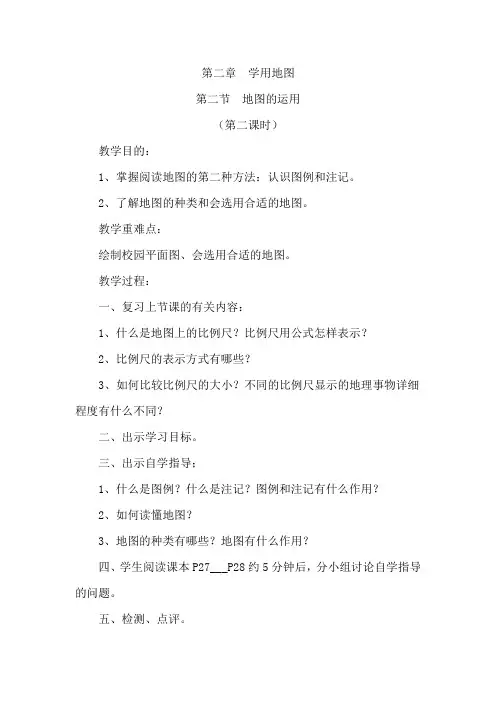 第二章　学用地图

第二节　地图的运用

（第二课时）

教学目的：

1、掌握阅读地图的第二种方法：认识图例和注记。

2、了解地图的种类和会选用合适的地图。

教学重难点：

绘制校园平面图、会选用合适的地图。

教学过程：

一、复习上节课的有关内容：

1、什么是地图上的比例尺？比例尺用公式怎样表示？

2、比例尺的表示方式有哪些？

3、如何比较比例尺的大小？不同的比例尺显示的地理事物详细程度有什么不同？

二、出示学习目标。

三、出示自学指导：

1、什么是图例？什么是注记？图例和注记有什么作用？

2、如何读懂地图？

3、地图的种类有哪些？地图有什么作用？

四、学生阅读课本 P27___P28 约 5 分钟后，分小组讨论自学指导的问题。

五、检测、点评。